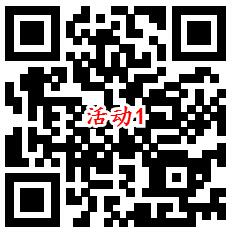 活动1